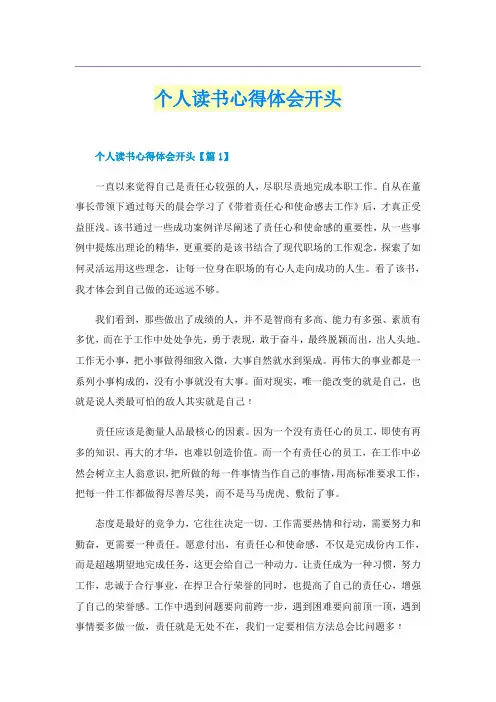 个人读书心得体会开头

个人读书心得体会开头【篇1】

一直以来觉得自己是责任心较强的人，尽职尽责地完成本职工作。自从在董事长带领下通过每天的晨会学习了《带着责任心和使命感去工作》后，才真正受益匪浅。该书通过一些成功案例详尽阐述了责任心和使命感的重要性，从一些事例中提炼出理论的精华，更重要的是该书结合了现代职场的工作观念，探索了如何灵活运用这些理念，让每一位身在职场的有心人走向成功的人生。看了该书，我才体会到自己做的还远远不够。

我们看到，那些做出了成绩的人，并不是智商有多高、能力有多强、素质有多优，而在于工作中处处争先，勇于表现，敢于奋斗，最终脱颖而出，出人头地。工作无小事，把小事做得细致入微，大事自然就水到渠成。再伟大的事业都是一系列小事构成的，没有小事就没有大事。面对现实，唯一能改变的就是自己，也就是说人类最可怕的敌人其实就是自己！

责任应该是衡量人品最核心的因素。因为一个没有责任心的员工，即使有再多的知识、再大的才华，也难以创造价值。而一个有责任心的员工，在工作中必然会树立主人翁意识，把所做的每一件事情当作自己的事情，用高标准要求工作，把每一件工作都做得尽善尽美，而不是马马虎虎、敷衍了事。

态度是最好的竞争力，它往往决定一切。工作需要热情和行动，需要努力和勤奋，更需要一种责任。愿意付出，有责任心和使命感，不仅是完成份内工作，而是超越期望地完成任务，这更会给自己一种动力。让责任成为一种习惯，努力工作，忠诚于合行事业，在捍卫合行荣誉的同时，也提高了自己的责任心，增强了自己的荣誉感。工作中遇到问题要向前跨一步，遇到困难要向前顶一顶，遇到事情要多做一做，责任就是无处不在，我们一定要相信方法总会比问题多！